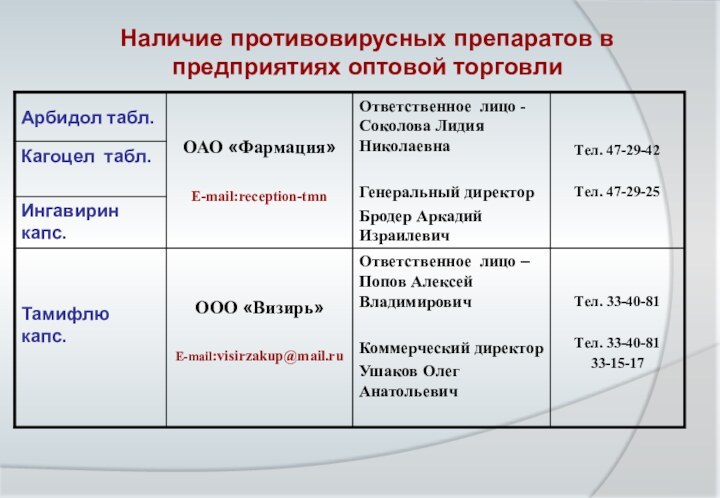 Наличие противовирусных препаратов в предприятиях оптовой торговли

| | | | |
|---|---|---|---|
| Арбидол табл. | ОАО «Фармация» E-mail:reception-tmn | Ответственное лицо - Соколова Лидия Николаевна Генеральный директор Бродер Аркадий Израилевич | Тел. 47-29-42 Тел. 47-29-25 |
| Кагоцел табл. | | | |
| Ингавирин капс. | | | |
| Тамифлю капс. | ООО «Визирь» E-mail:visirzakup@mail.ru | Ответственное лицо – Попов Алексей Владимирович Коммерческий директор Ушаков Олег Анатольевич | Тел. 33-40-81 Тел. 33-40-81 33-15-17 |